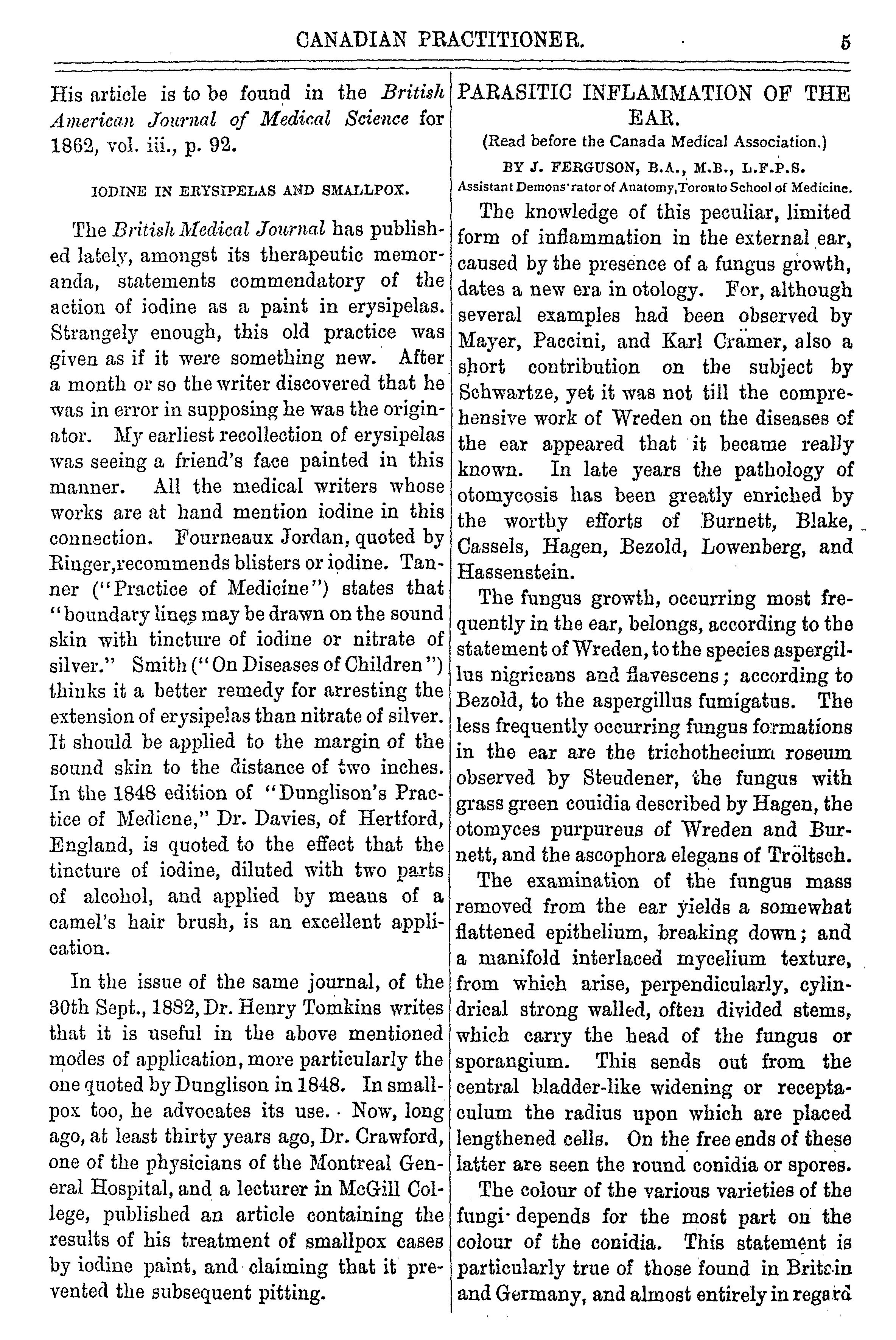 CANADIAN PRACTITIONER. 5

His article is to be found in the British American Journal of Medical Science for 1862, vol. iii., p. 92.

IODINE IN ERYSIPELAS AND SMALLPOX.

The British Medical Journal has published lately, amongst its therapeutic memoranda, statements commendatory of the action of iodine as a paint in erysipelas. Strangely enough, this old practice was given as if it were something new. After a month or so the writer discovered that he was in error in supposing he was the originator. My earliest recollection of erysipelas was seeing a friend's face painted in this manner. All the medical writers whose works are at hand mention iodine in this connection. Fourneaux Jordan, quoted by Ringer,recommends blisters or iodine. Tanner ("Practice of Medicine") states that "boundary lines may be drawn on the sound skin with tincture of iodine or nitrate of silver." Smith ("On Diseases of Children") thinks it a better remedy for arresting the extension of erysipelas than nitrate of silver. It should be applied to the margin of the sound skin to the distance of two inches. In the 1848 edition of "Dunglison's Practice of Medicne," Dr. Davies, of Hertford, England, is quoted to the effect that the tincture of iodine, diluted with two parts of alcohol, and applied by means of a camel's hair brush, is an excellent application.

In the issue of the same journal, of the 30th Sept., 1882, Dr. Henry Tomkins writes that it is useful in the above mentioned modes of application, more particularly the one quoted by Dunglison in 1848. In smallpox too, he advocates its use. Now, long ago, at least thirty years ago, Dr. Crawford, one of the physicians of the Montreal General Hospital, and a lecturer in McGill College, published an article containing the results of his treatment of smallpox cases by iodine paint, and claiming that it prevented the subsequent pitting.

PARASITIC INFLAMMATION OF THE EAR.

(Read before the Canada Medical Association.)

BY J. FERGUSON, B.A., M.B., L.F.P.S.
Assistant Demons'rator of Anatomy,Toronto School of Medicine.

The knowledge of this peculiar, limited form of inflammation in the external ear, caused by the presence of a fungus growth, dates a new era in otology. For, although several examples had been observed by Mayer, Paccini, and Karl Cramer, also a short contribution on the subject by Schwartze, yet it was not till the comprehensive work of Wreden on the diseases of the ear appeared that it became really known. In late years the pathology of otomycosis has been greatly enriched by the worthy efforts of Burnett, Blake, Cassels, Hagen, Bezold, Lowenberg, and Hassenstein.

The fungus growth, occurring most frequently in the ear, belongs, according to the statement of Wreden, to the species aspergillus nigricans and flavescens; according to Bezold, to the aspergillus fumigatus. The less frequently occurring fungus formations in the ear are the trichothecium roseum observed by Steudener, the fungus with grass green couidia described by Hagen, the otomyces purpureus of Wreden and Burnett, and the ascophora elegans of Tröltsch.

The examination of the fungus mass removed from the ear yields a somewhat flattened epithelium, breaking down; and a manifold interlaced mycelium texture, from which arise, perpendicularly, cylindrical strong walled, often divided stems, which carry the head of the fungus or sporangium. This sends out from the central bladder-like widening or receptaculum the radius upon which are placed lengthened cells. On the free ends of these latter are seen the round conidia or spores.

The colour of the various varieties of the fungi depends for the most part on the colour of the conidia. This statement is particularly true of those found in Britain and Germany, and almost entirely in regard